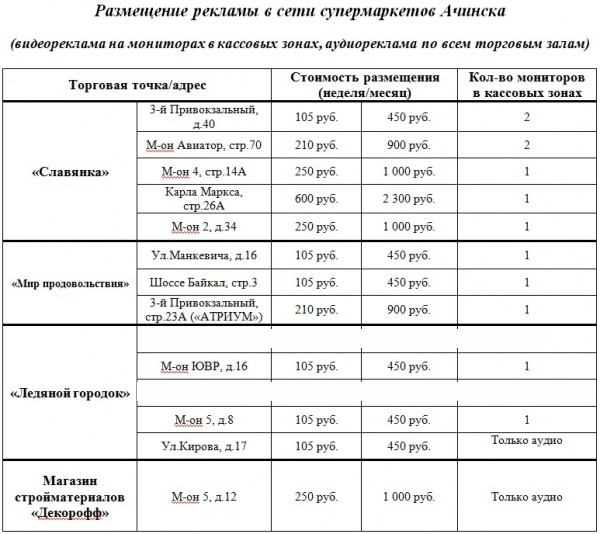 Размещение рекламы в сети супермаркетов Ачинска

(видеореклама на мониторах в кассовых зонах, аудиореклама по всем торговым залам)

| Торговая точка/адрес | | Стоимость размещения (неделя/месяц) | | Кол-во мониторов в кассовых зонах |
|---|---|---|---|---|
| «Славянка» | 3-й Привокзальный, д.40 | 105 руб. | 450 руб. | 2 |
| | М-он Авиатор, стр.70 | 210 руб. | 900 руб. | 2 |
| | М-он 4, стр.14А | 250 руб. | 1 000 руб. | 1 |
| | Карла Маркса, стр.26А | 600 руб. | 2 300 руб. | 1 |
| | М-он 2, д.34 | 250 руб. | 1 000 руб. | 1 |
| «Мир продовольствия» | Ул.Манкевича, д.16 | 105 руб. | 450 руб. | 1 |
| | Шоссе Байкал, стр.3 | 105 руб. | 450 руб. | 1 |
| | 3-й Привокзальный, стр.23А («АТРИУМ») | 210 руб. | 900 руб. | 1 |
| «Ледяной городок» | | | | |
| | М-он ЮВР, д.16 | 105 руб. | 450 руб. | 1 |
| | | | | |
| | М-он 5, д.8 | 105 руб. | 450 руб. | 1 |
| | Ул.Кирова, д.17 | 105 руб. | 450 руб. | Только аудио |
| Магазин стройматериалов «Декорофф» | М-он 5, д.12 | 250 руб. | 1 000 руб. | Только аудио |